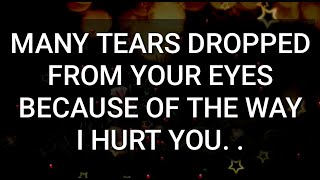 MANY TEARS DROPPED FROM YOUR EYES BECAUSE OF THE WAY I HURT YOU. .